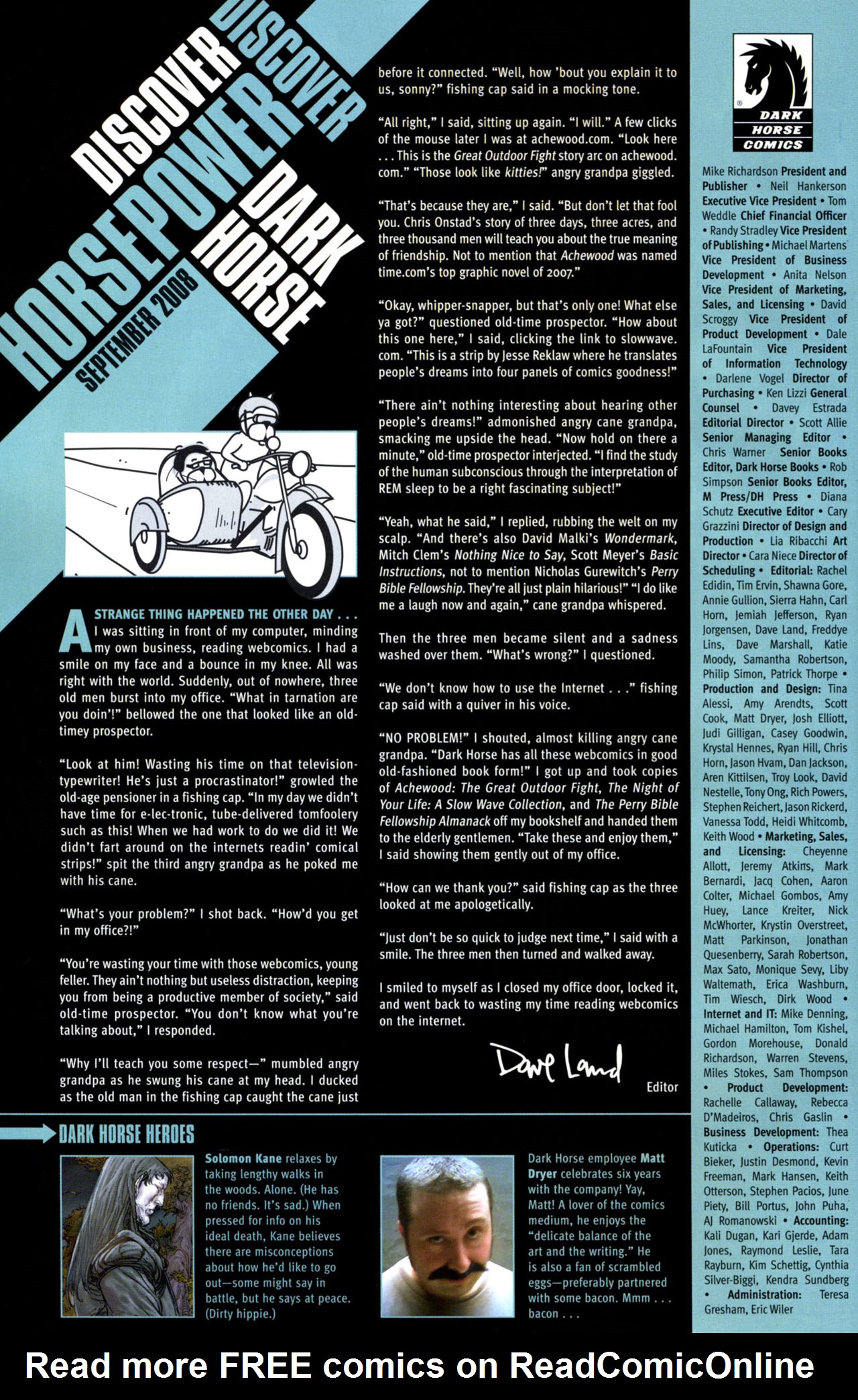 DISCOVER DISCOVER HORSEPOWER DARK HORSE

SEPTEMBER 2008

A STRANGE THING HAPPENED THE OTHER DAY . . . I was sitting in front of my computer, minding my own business, reading webcomics. I had a smile on my face and a bounce in my knee. All was right with the world. Suddenly, out of nowhere, three old men burst into my office. "What in tarnation are you doin'!" bellowed the one that looked like an old-timey prospector.

"Look at him! Wasting his time on that television-typewriter! He's just a procrastinator!" growled the old-age pensioner in a fishing cap. "In my day we didn't have time for e-lec-tronic, tube-delivered tomfoolery such as this! When we had work to do we did it! We didn't fart around on the internets readin' comical strips!" spit the third angry grandpa as he poked me with his cane.

"What's your problem?" I shot back. "How'd you get in my office?!"

"You're wasting your time with those webcomics, young feller. They ain't nothing but useless distraction, keeping you from being a productive member of society," said old-time prospector. "You don't know what you're talking about," I responded.

"Why I'll teach you some respect—" mumbled angry grandpa as he swung his cane at my head. I ducked as the old man in the fishing cap caught the cane just before it connected. "Well, how 'bout you explain it to us, sonny?" fishing cap said in a mocking tone.

"All right," I said, sitting up again. "I will." A few clicks of the mouse later I was at achewood.com. "Look here . . . This is the Great Outdoor Fight story arc on achewood.com." "Those look like kitties!" angry grandpa giggled.

"That's because they are," I said. "But don't let that fool you. Chris Onstad's story of three days, three acres, and three thousand men will teach you about the true meaning of friendship. Not to mention that Achewood was named time.com's top graphic novel of 2007."

"Okay, whipper-snapper, but that's only one! What else ya got?" questioned old-time prospector. "How about this one here," I said, clicking the link to slowwave.com. "This is a strip by Jesse Reklaw where he translates people's dreams into four panels of comics goodness!"

"There ain't nothing interesting about hearing other people's dreams!" admonished angry cane grandpa, smacking me upside the head. "Now hold on there a minute," old-time prospector interjected. "I find the study of the human subconscious through the interpretation of REM sleep to be a right fascinating subject!"

"Yeah, what he said," I replied, rubbing the welt on my scalp. "And there's also David Malki's Wondermark, Mitch Clem's Nothing Nice to Say, Scott Meyer's Basic Instructions, not to mention Nicholas Gurewitch's Perry Bible Fellowship. They're all just plain hilarious!" "I do like me a laugh now and again," cane grandpa whispered.

Then the three men became silent and a sadness washed over them. "What's wrong?" I questioned.

"We don't know how to use the Internet . . ." fishing cap said with a quiver in his voice.

"NO PROBLEM!" I shouted, almost killing angry cane grandpa. "Dark Horse has all these webcomics in good old-fashioned book form!" I got up and took copies of Achewood: The Great Outdoor Fight, The Night of Your Life: A Slow Wave Collection, and The Perry Bible Fellowship Almanack off my bookshelf and handed them to the elderly gentlemen. "Take these and enjoy them," I said showing them gently out of my office.

"How can we thank you?" said fishing cap as the three looked at me apologetically.

"Just don't be so quick to judge next time," I said with a smile. The three men then turned and walked away.

I smiled to myself as I closed my office door, locked it, and went back to wasting my time reading webcomics on the internet.

Dave Land
Editor

DARK HORSE HEROES

Solomon Kane relaxes by taking lengthy walks in the woods. Alone. (He has no friends. It's sad.) When pressed for info on his ideal death, Kane believes there are misconceptions about how he'd like to go out—some might say in battle, but he says at peace. (Dirty hippie.)

Dark Horse employee Matt Dryer celebrates six years with the company! Yay, Matt! A lover of the comics medium, he enjoys the "delicate balance of the art and the writing." He is also a fan of scrambled eggs—preferably partnered with some bacon. Mmm . . . bacon . . .

DARK HORSE COMICS

Mike Richardson President and Publisher • Neil Hankerson Executive Vice President • Tom Weddle Chief Financial Officer • Randy Stradley Vice President of Publishing • Michael Martens Vice President of Business Development • Anita Nelson Vice President of Marketing, Sales, and Licensing • David Scroggy Vice President of Product Development • Dale LaFountain Vice President of Information Technology • Darlene Vogel Director of Purchasing • Ken Lizzi General Counsel • Davey Estrada Editorial Director • Scott Allie Senior Managing Editor • Chris Warner Senior Books Editor, Dark Horse Books • Rob Simpson Senior Books Editor, M Press/DH Press • Diana Schutz Executive Editor • Cary Grazzini Director of Design and Production • Lia Ribacchi Art Director • Cara Niece Director of Scheduling • Editorial: Rachel Edidin, Tim Ervin, Shawna Gore, Annie Gullion, Sierra Hahn, Carl Horn, Jemiah Jefferson, Ryan Jorgensen, Dave Land, Freddye Lins, Dave Marshall, Katie Moody, Samantha Robertson, Philip Simon, Patrick Thorpe • Production and Design: Tina Alessi, Amy Arendts, Scott Cook, Matt Dryer, Josh Elliott, Judi Gilligan, Casey Goodwin, Krystal Hennes, Ryan Hill, Chris Horn, Jason Hvam, Dan Jackson, Aren Kittilsen, Troy Look, David Nestelle, Tony Ong, Rich Powers, Stephen Reichert, Jason Rickerd, Vanessa Todd, Heidi Whitcomb, Keith Wood • Marketing, Sales, and Licensing: Cheyenne Allott, Jeremy Atkins, Mark Bernardi, Jacq Cohen, Aaron Colter, Michael Gombos, Amy Huey, Lance Kreiter, Nick McWhorter, Krystin Overstreet, Matt Parkinson, Jonathan Quesenberry, Sarah Robertson, Max Sato, Monique Sevy, Liby Waltemath, Erica Washburn, Tim Wiesch, Dirk Wood • Internet and IT: Mike Denning, Michael Hamilton, Tom Kishel, Gordon Morehouse, Donald Richardson, Warren Stevens, Miles Stokes, Sam Thompson • Product Development: Rachelle Callaway, Rebecca D'Madeiros, Chris Gaslin • Business Development: Thea Kuticka • Operations: Curt Bieker, Justin Desmond, Kevin Freeman, Mark Hansen, Keith Otterson, Stephen Pacios, June Piety, Bill Portus, John Puha, AJ Romanowski • Accounting: Kali Dugan, Kari Gjerde, Adam Jones, Raymond Leslie, Tara Rayburn, Kim Schettig, Cynthia Silver-Biggi, Kendra Sundberg • Administration: Teresa Gresham, Eric Wiler

Read more FREE comics on ReadComicOnline